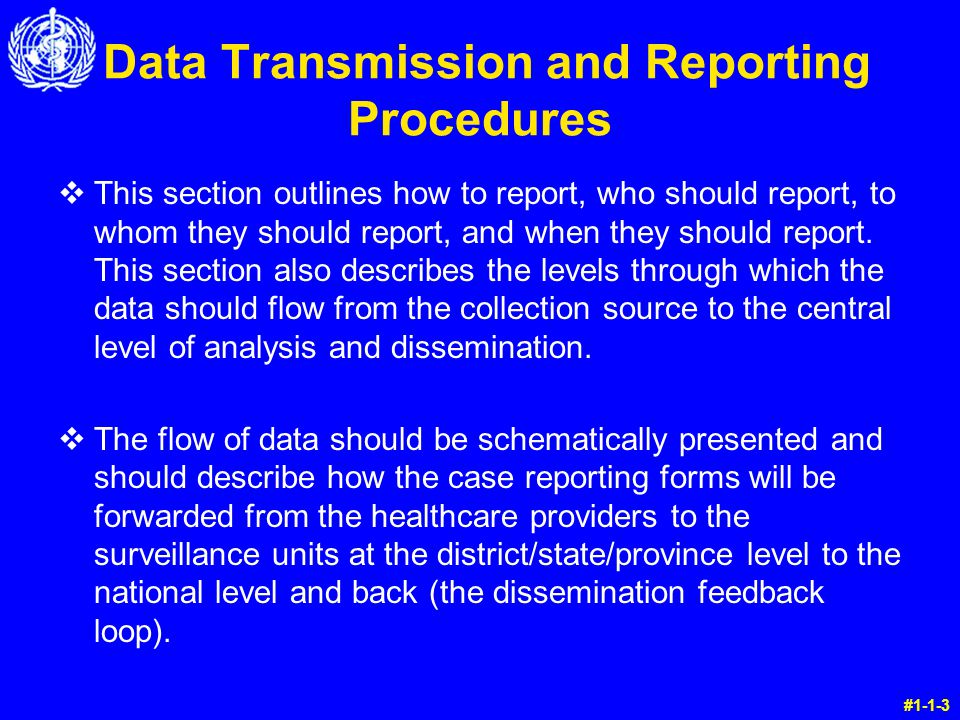 Data Transmission and Reporting Procedures

❖ This section outlines how to report, who should report, to whom they should report, and when they should report. This section also describes the levels through which the data should flow from the collection source to the central level of analysis and dissemination.

❖ The flow of data should be schematically presented and should describe how the case reporting forms will be forwarded from the healthcare providers to the surveillance units at the district/state/province level to the national level and back (the dissemination feedback loop).

#1-1-3